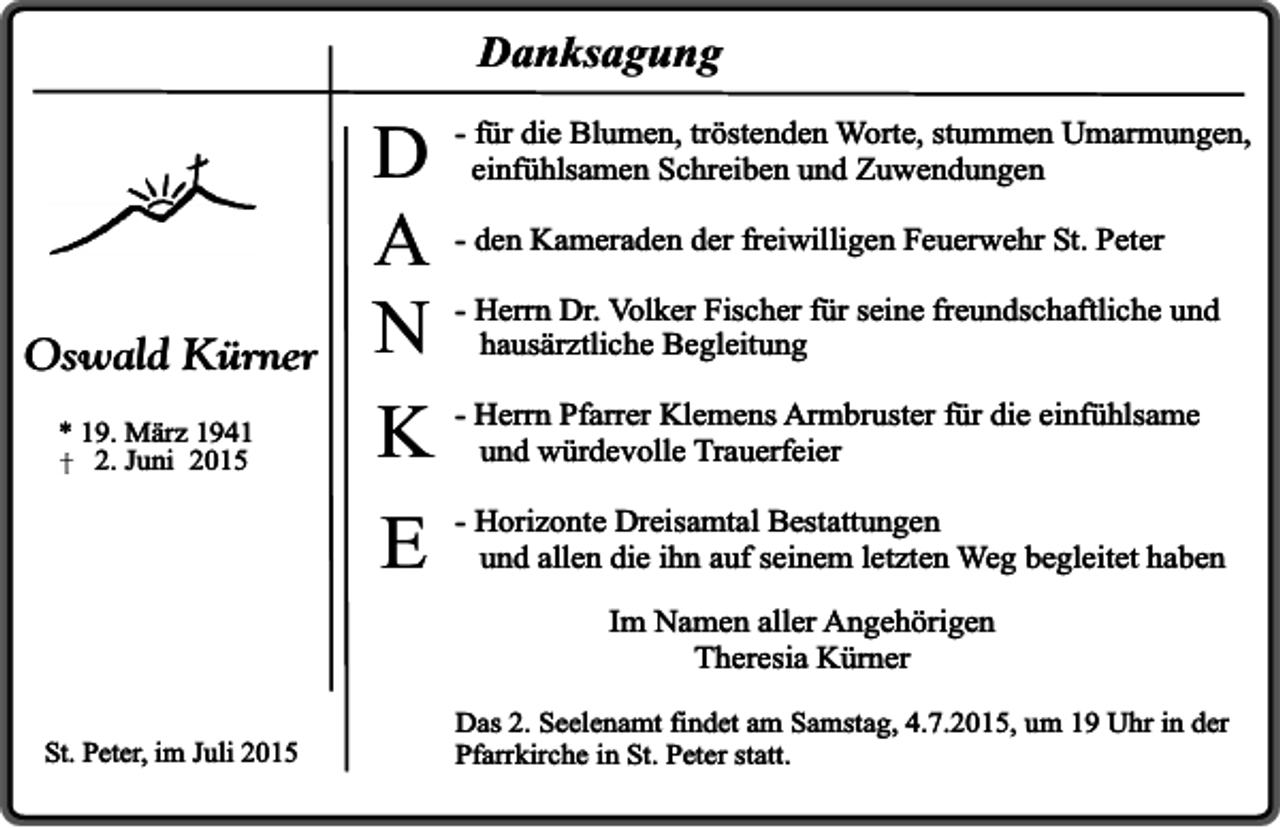 Danksagung

Oswald Kürner

* 19. März 1941
† 2. Juni 2015

St. Peter, im Juli 2015

D - für die Blumen, tröstenden Worte, stummen Umarmungen, einfühlsamen Schreiben und Zuwendungen

A - den Kameraden der freiwilligen Feuerwehr St. Peter

N - Herrn Dr. Volker Fischer für seine freundschaftliche und hausärztliche Begleitung

K - Herrn Pfarrer Klemens Armbruster für die einfühlsame und würdevolle Trauerfeier

E - Horizonte Dreisamtal Bestattungen und allen die ihn auf seinem letzten Weg begleitet haben

Im Namen aller Angehörigen
Theresia Kürner

Das 2. Seelenamt findet am Samstag, 4.7.2015, um 19 Uhr in der Pfarrkirche in St. Peter statt.